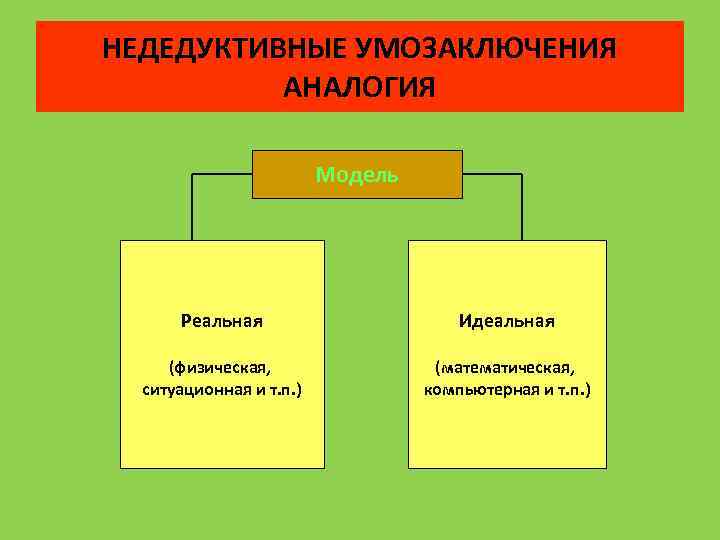 НЕДЕДУКТИВНЫЕ УМОЗАКЛЮЧЕНИЯ
АНАЛОГИЯ

Модель

Реальная

(физическая, ситуационная и т.п.)

Идеальная

(математическая, компьютерная и т.п.)